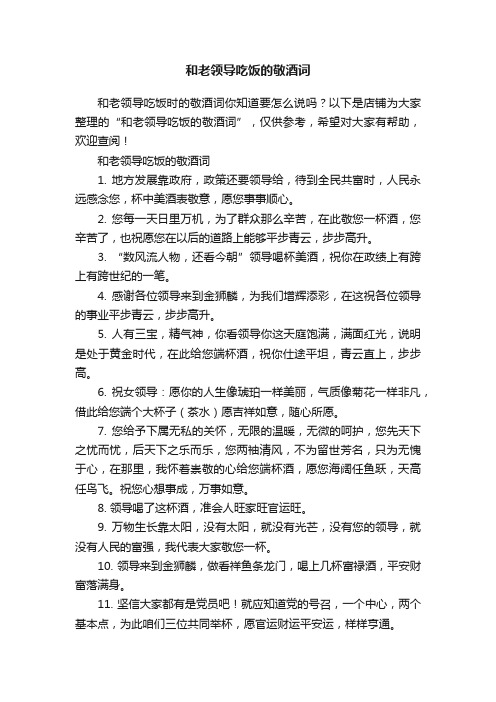 和老领导吃饭的敬酒词

和老领导吃饭时的敬酒词你知道要怎么说吗？以下是店铺为大家整理的“和老领导吃饭的敬酒词”，仅供参考，希望对大家有帮助，欢迎查阅！

和老领导吃饭的敬酒词

1. 地方发展靠政府，政策还要领导给，待到全民共富时，人民永远感念您，杯中美酒表敬意，愿您事事顺心。

2. 您每一天日里万机，为了群众那么辛苦，在此敬您一杯酒，您辛苦了，也祝愿您在以后的道路上能够平步青云，步步高升。

3. “数风流人物，还看今朝”领导喝杯美酒，祝你在政绩上有跨上有跨世纪的一笔。

4. 感谢各位领导来到金狮麟，为我们增辉添彩，在这祝各位领导的事业平步青云，步步高升。

5. 人有三宝，精气神，你看领导你这天庭饱满，满面红光，说明是处于黄金时代，在此给您端杯酒，祝你仕途平坦，青云直上，步步高。

6. 祝女领导：愿你的人生像琥珀一样美丽，气质像菊花一样非凡，借此给您端个大杯子（茶水）愿吉祥如意，随心所愿。

7. 您给予下属无私的关怀，无限的温暖，无微的呵护，您先天下之忧而忧，后天下之乐而乐，您两袖清风，不为留世芳名，只为无愧于心，在那里，我怀着崇敬的心给您端杯酒，愿您海阔任鱼跃，天高任鸟飞。祝您心想事成，万事如意。

8. 领导喝了这杯酒，准会人旺家旺官运旺。

9. 万物生长靠太阳，没有太阳，就没有光芒，没有您的领导，就没有人民的富强，我代表大家敬您一杯。

10. 领导来到金狮麟，做看祥鱼条龙门，喝上几杯富禄酒，平安财富落满身。

11. 坚信大家都有是党员吧！就应知道党的号召，一个中心，两个基本点，为此咱们三位共同举杯，愿官运财运平安运，样样亨通。